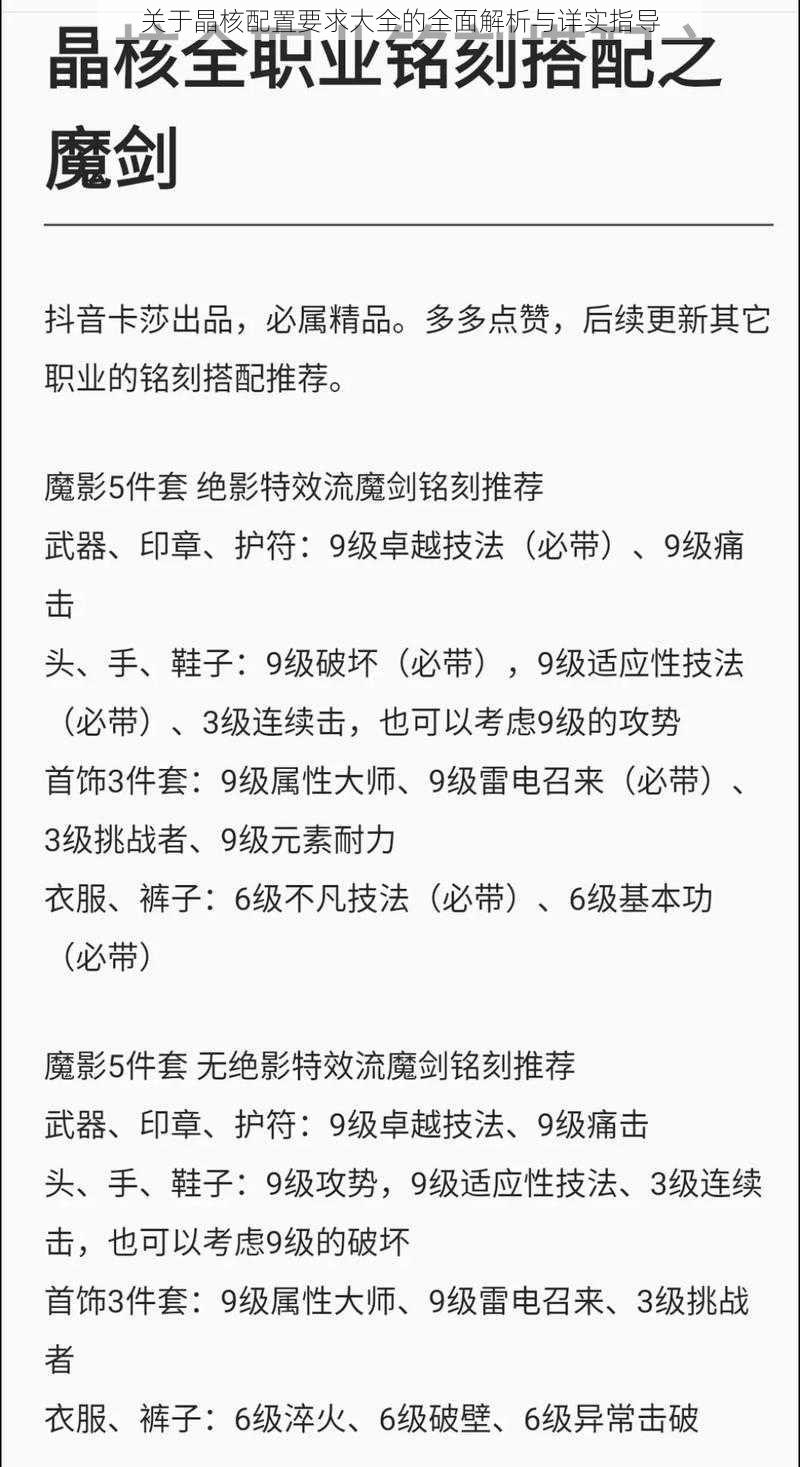 关于晶核配置要求大全的全面解析与详实指导

晶核全职业铭刻搭配之魔剑

抖音卡莎出品，必属精品。多多点赞，后续更新其它职业的铭刻搭配推荐。

魔影5件套 绝影特效流魔剑铭刻推荐
武器、印章、护符：9级卓越技法（必带）、9级痛击
头、手、鞋子：9级破坏（必带），9级适应性技法（必带）、3级连续击，也可以考虑9级的攻势
首饰3件套：9级属性大师、9级雷电召来（必带）、3级挑战者、9级元素耐力
衣服、裤子：6级不凡技法（必带）、6级基本功（必带）

魔影5件套 无绝影特效流魔剑铭刻推荐
武器、印章、护符：9级卓越技法、9级痛击
头、手、鞋子：9级攻势，9级适应性技法、3级连续击，也可以考虑9级的破坏
首饰3件套：9级属性大师、9级雷电召来、3级挑战者
衣服、裤子：6级淬火、6级破壁、6级异常击破